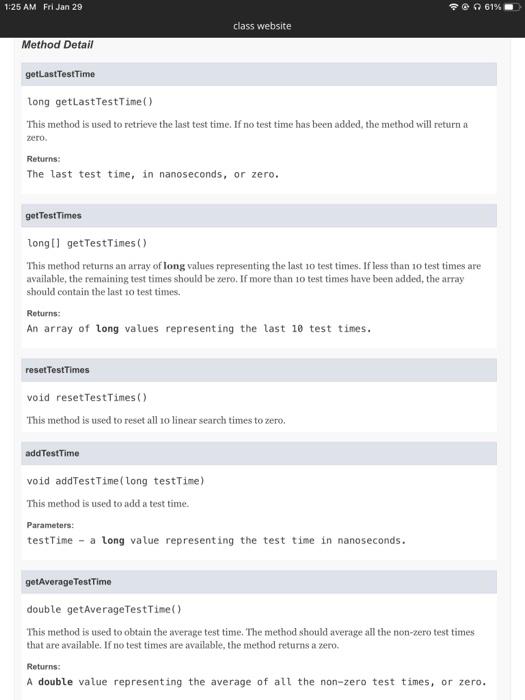 1:25 AM Fri Jan 29

61%

class website

Method Detail

getLastTestTime

long getLastTestTime()

This method is used to retrieve the last test time. If no test time has been added, the method will return a zero.

Returns:
The last test time, in nanoseconds, or zero.

getTestTimes

long[] getTestTimes()

This method returns an array of long values representing the last 10 test times. If less than 10 test times are available, the remaining test times should be zero. If more than 10 test times have been added, the array should contain the last 10 test times.

Returns:
An array of long values representing the last 10 test times.

resetTestTimes

void resetTestTimes()

This method is used to reset all 10 linear search times to zero.

addTestTime

void addTestTime(long testTime)

This method is used to add a test time.

Parameters:
testTime - a long value representing the test time in nanoseconds.

getAverageTestTime

double getAverageTestTime()

This method is used to obtain the average test time. The method should average all the non-zero test times that are available. If no test times are available, the method returns a zero.

Returns:
A double value representing the average of all the non-zero test times, or zero.